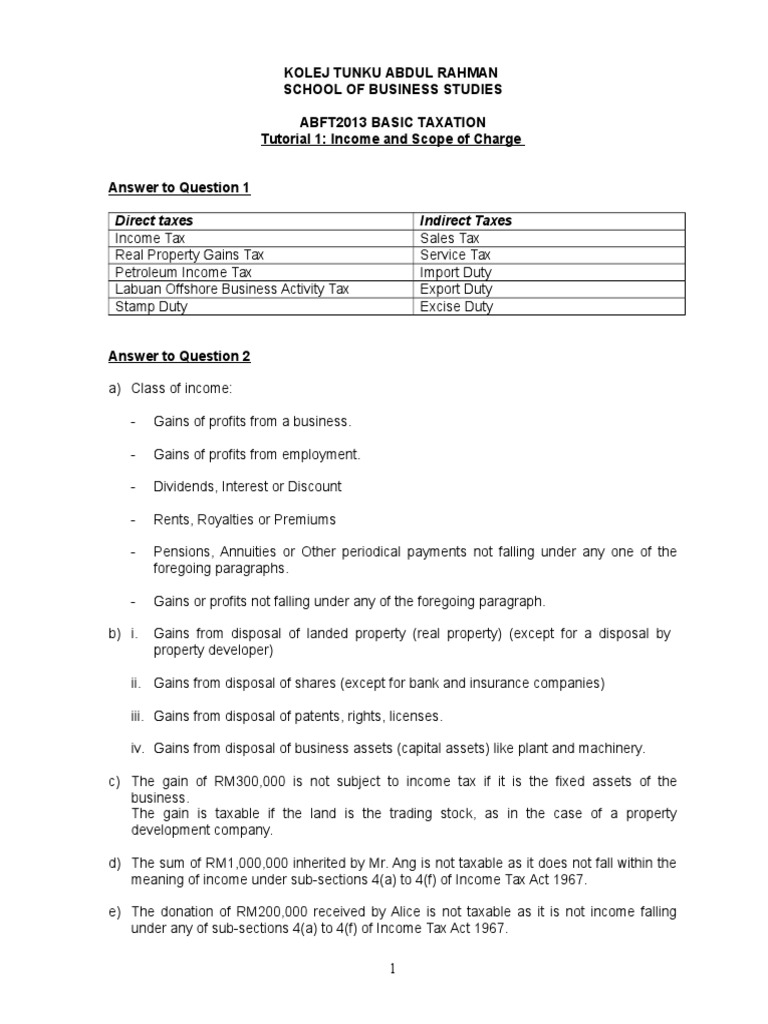 KOLEJ TUNKU ABDUL RAHMAN
SCHOOL OF BUSINESS STUDIES

ABFT2013 BASIC TAXATION
Tutorial 1: Income and Scope of Charge

Answer to Question 1

| Direct taxes | Indirect Taxes |
|---|---|
| Income Tax | Sales Tax |
| Real Property Gains Tax | Service Tax |
| Petroleum Income Tax | Import Duty |
| Labuan Offshore Business Activity Tax | Export Duty |
| Stamp Duty | Excise Duty |

Answer to Question 2

a) Class of income:

- Gains of profits from a business.

- Gains of profits from employment.

- Dividends, Interest or Discount

- Rents, Royalties or Premiums

- Pensions, Annuities or Other periodical payments not falling under any one of the foregoing paragraphs.

- Gains or profits not falling under any of the foregoing paragraph.

b) i. Gains from disposal of landed property (real property) (except for a disposal by property developer)

ii. Gains from disposal of shares (except for bank and insurance companies)

iii. Gains from disposal of patents, rights, licenses.

iv. Gains from disposal of business assets (capital assets) like plant and machinery.

c) The gain of RM300,000 is not subject to income tax if it is the fixed assets of the business.
The gain is taxable if the land is the trading stock, as in the case of a property development company.

d) The sum of RM1,000,000 inherited by Mr. Ang is not taxable as it does not fall within the meaning of income under sub-sections 4(a) to 4(f) of Income Tax Act 1967.

e) The donation of RM200,000 received by Alice is not taxable as it is not income falling under any of sub-sections 4(a) to 4(f) of Income Tax Act 1967.

1